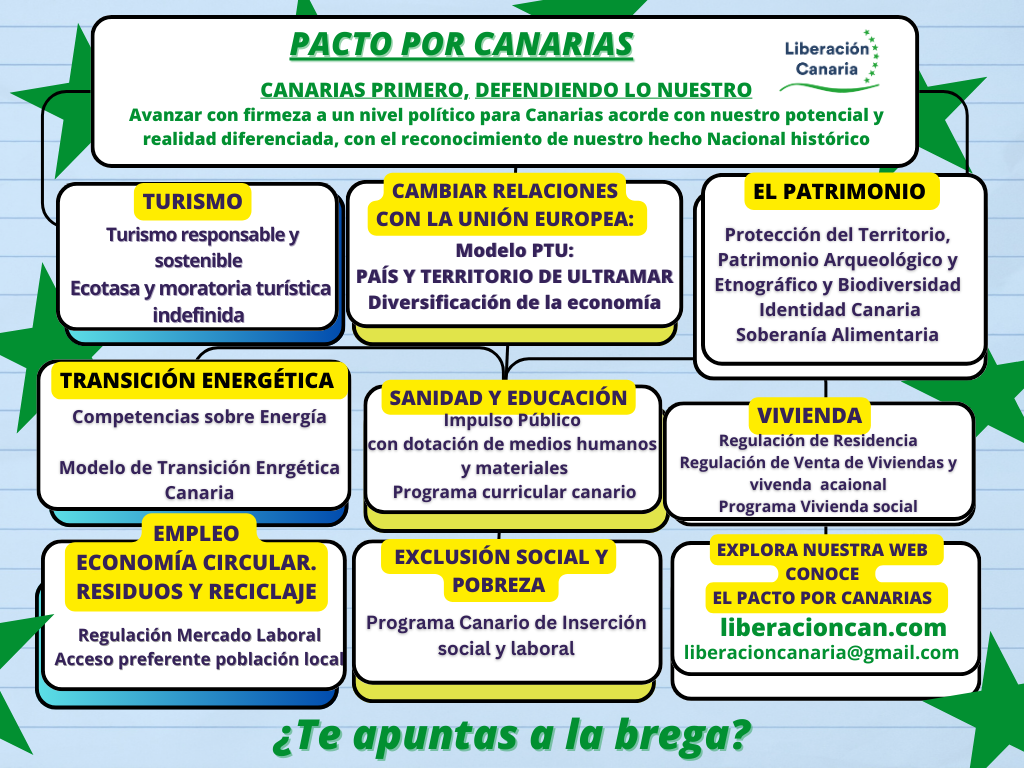 PACTO POR CANARIAS

Liberación Canaria

CANARIAS PRIMERO, DEFENDIENDO LO NUESTRO
Avanzar con firmeza a un nivel político para Canarias acorde con nuestro potencial y realidad diferenciada, con el reconocimiento de nuestro hecho Nacional histórico

TURISMO
Turismo responsable y sostenible
Ecotasa y moratoria turística indefinida

CAMBIAR RELACIONES CON LA UNIÓN EUROPEA:
Modelo PTU:
PAÍS Y TERRITORIO DE ULTRAMAR
Diversificación de la economía

EL PATRIMONIO
Protección del Territorio, Patrimonio Arqueológico y Etnográfico y Biodiversidad
Identidad Canaria
Soberanía Alimentaria

TRANSICIÓN ENERGÉTICA
Competencias sobre Energía

Modelo de Transición Enrgética Canaria

SANIDAD Y EDUCACIÓN
Impulso Público con dotación de medios humanos y materiales
Programa curricular canario

VIVIENDA
Regulación de Residencia
Regulación de Venta de Viviendas y vivenda acaional
Programa Vivienda social

EMPLEO
ECONOMÍA CIRCULAR. RESIDUOS Y RECICLAJE
Regulación Mercado Laboral
Acceso preferente población local

EXCLUSIÓN SOCIAL Y POBREZA
Programa Canario de Inserción social y laboral

EXPLORA NUESTRA WEB
CONOCE
EL PACTO POR CANARIAS
liberacioncan.com
liberacioncanaria@gmail.com

¿Te apuntas a la brega?